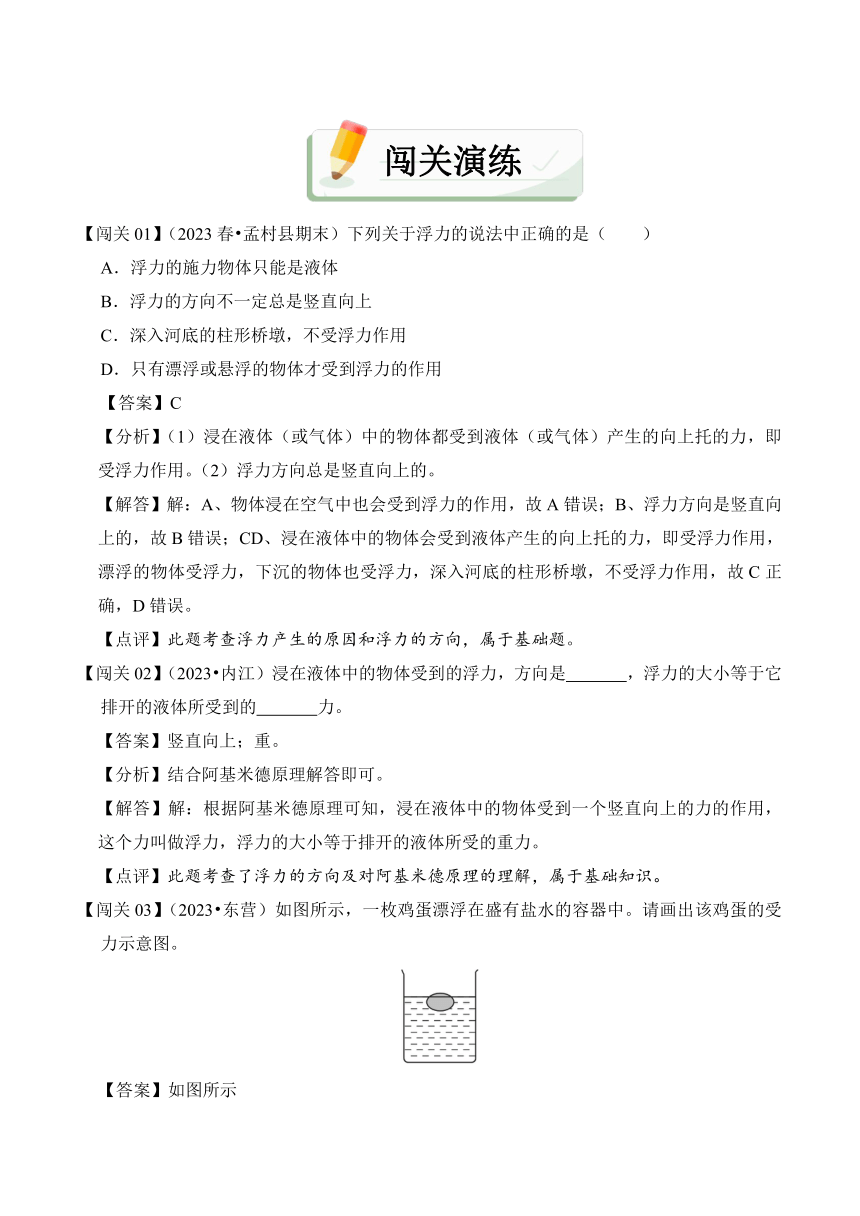 闯关演练

【闯关 01】（2023 春•孟村县期末）下列关于浮力的说法中正确的是（　　）

A．浮力的施力物体只能是液体

B．浮力的方向不一定总是竖直向上

C．深入河底的柱形桥墩，不受浮力作用

D．只有漂浮或悬浮的物体才受到浮力的作用

【答案】C

【分析】（1）浸在液体（或气体）中的物体都受到液体（或气体）产生的向上托的力，即受浮力作用。（2）浮力方向总是竖直向上的。

【解答】解：A、物体浸在空气中也会受到浮力的作用，故 A 错误；B、浮力方向是竖直向上的，故 B 错误；CD、浸在液体中的物体会受到液体产生的向上托的力，即受浮力作用，漂浮的物体受浮力，下沉的物体也受浮力，深入河底的柱形桥墩，不受浮力作用，故 C 正确，D 错误。

【点评】此题考查浮力产生的原因和浮力的方向，属于基础题。

【闯关 02】（2023•内江）浸在液体中的物体受到的浮力，方向是_______，浮力的大小等于它排开的液体所受到的_______力。

【答案】竖直向上；重。

【分析】结合阿基米德原理解答即可。

【解答】解：根据阿基米德原理可知，浸在液体中的物体受到一个竖直向上的力的作用，这个力叫做浮力，浮力的大小等于排开的液体所受的重力。

【点评】此题考查了浮力的方向及对阿基米德原理的理解，属于基础知识。

【闯关 03】（2023•东营）如图所示，一枚鸡蛋漂浮在盛有盐水的容器中。请画出该鸡蛋的受力示意图。

【答案】如图所示